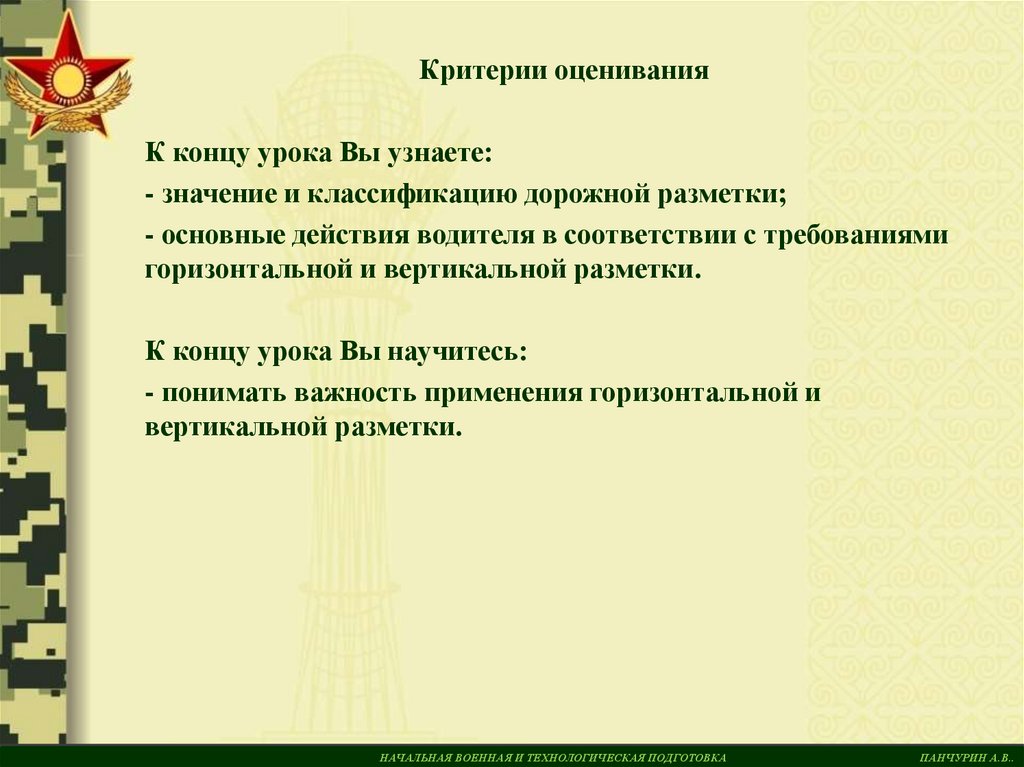 Критерии оценивания

К концу урока Вы узнаете:

- значение и классификацию дорожной разметки;

- основные действия водителя в соответствии с требованиями горизонтальной и вертикальной разметки.

К концу урока Вы научитесь:

- понимать важность применения горизонтальной и вертикальной разметки.

НАЧАЛЬНАЯ ВОЕННАЯ И ТЕХНОЛОГИЧЕСКАЯ ПОДГОТОВКА

ПАНЧУРИН А.В..